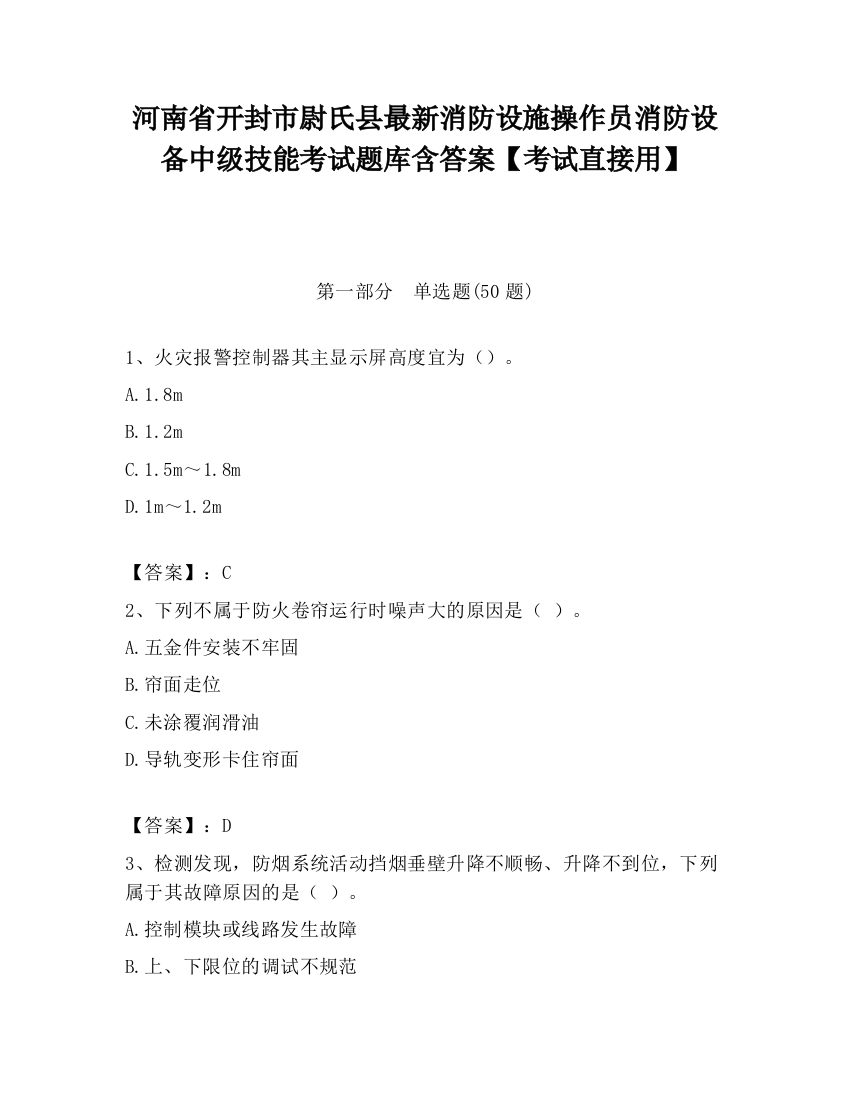 河南省开封市尉氏县最新消防设施操作员消防设备中级技能考试题库含答案【考试直接用】

第一部分　单选题(50 题)

1、火灾报警控制器其主显示屏高度宜为（）。

A. 1.8m

B. 1.2m

C. 1.5m～1.8m

D. 1m～1.2m

【答案】：C

2、下列不属于防火卷帘运行时噪声大的原因是（ ）。

A. 五金件安装不牢固

B. 帘面走位

C. 未涂覆润滑油

D. 导轨变形卡住帘面

【答案】：D

3、检测发现，防烟系统活动挡烟垂壁升降不顺畅、升降不到位，下列属于其故障原因的是（ ）。

A. 控制模块或线路发生故障

B. 上、下限位的调试不规范